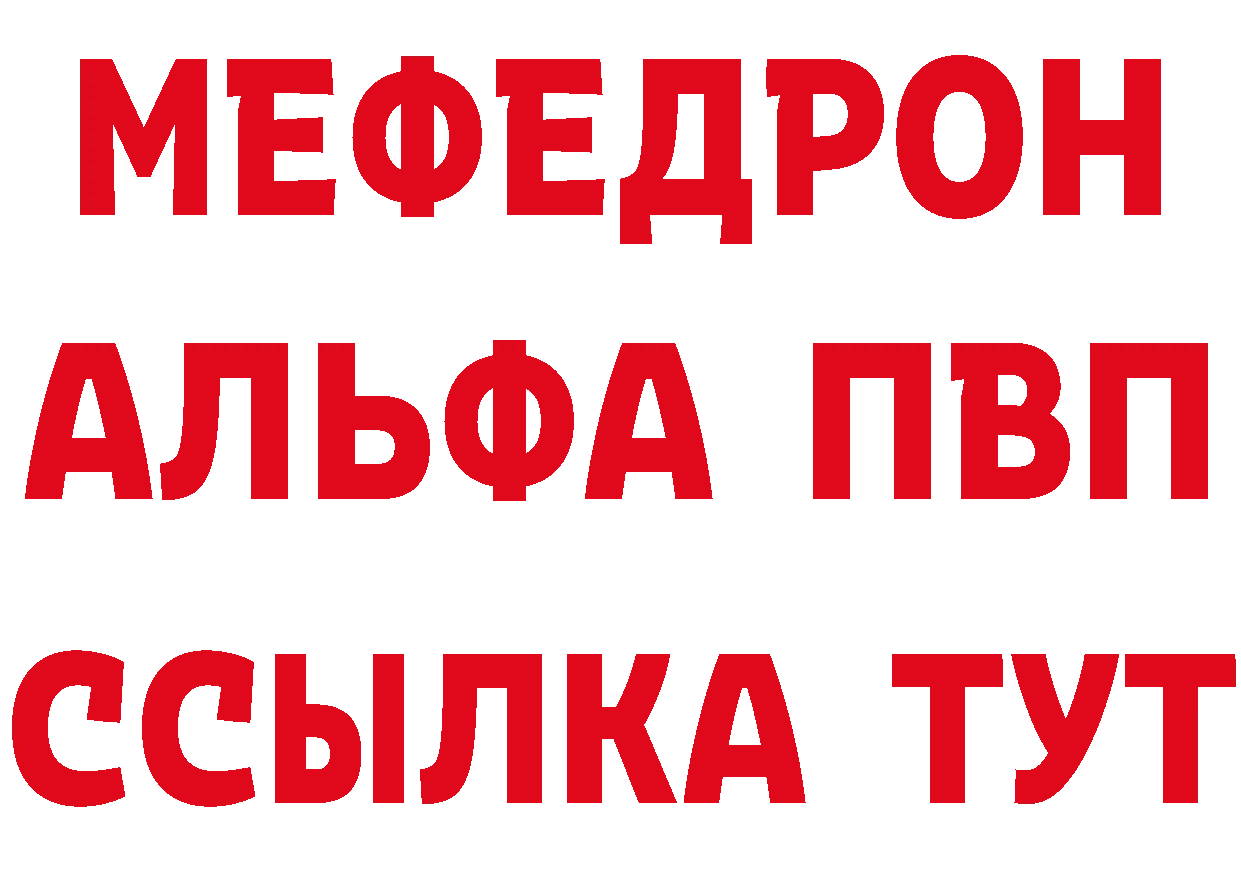 МЕФЕДРОН
АЛЬФА ПВП
ССЫЛКА ТУТ